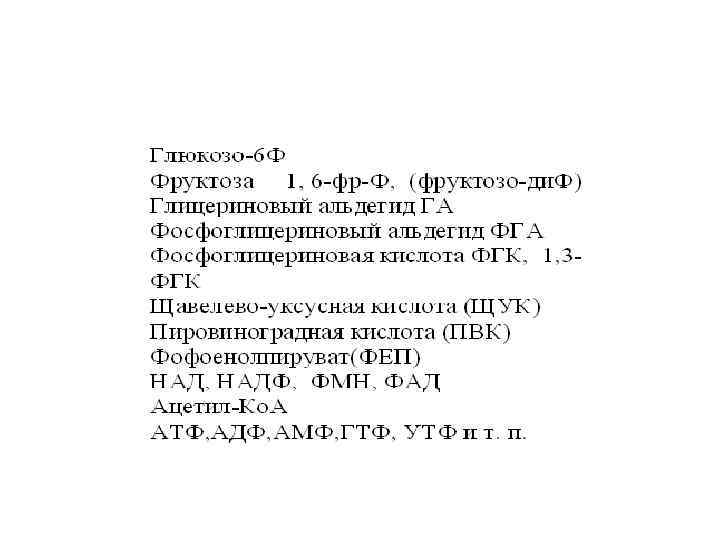 Глюкозо-6Ф
Фруктоза 1, 6-фр-Ф, (фруктозо-диФ)
Глицериновый альдегид ГА
Фосфоглицериновый альдегид ФГА
Фосфоглицериновая кислота ФГК, 1,3-ФГК
Щавелево-уксусная кислота (ЩУК)
Пировиноградная кислота (ПВК)
Фофоенолпируват(ФЕП)
НАД, НАДФ, ФМН, ФАД
Ацетил-КоА
АТФ,АДФ,АМФ,ГТФ, УТФ и т. п.